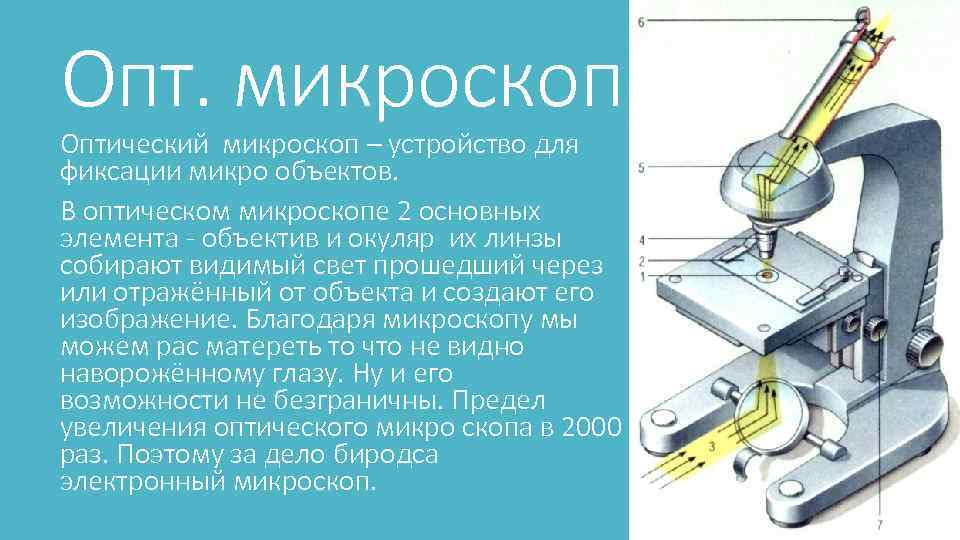 Опт. микроскоп

Оптический микроскоп – устройство для фиксации микро объектов.

В оптическом микроскопе 2 основных элемента - объектив и окуляр их линзы собирают видимый свет прошедший через или отражённый от объекта и создают его изображение. Благодаря микроскопу мы можем рас матереть то что не видно наворожённому глазу. Ну и его возможности не безграничны. Предел увеличения оптического микро скопа в 2000 раз. Поэтому за дело биродса электронный микроскоп.

6
5
4
2
1
3
7